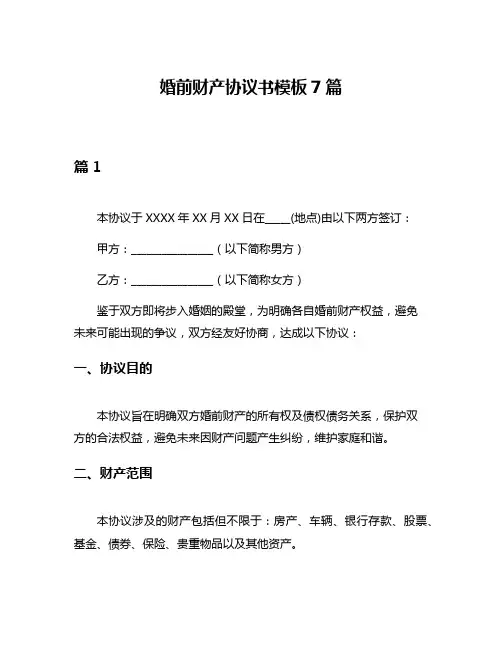 婚前财产协议书模板 7 篇

篇 1

本协议于 XXXX 年 XX 月 XX 日在____(地点)由以下两方签订：

甲方：______________（以下简称男方）

乙方：______________（以下简称女方）

鉴于双方即将步入婚姻的殿堂，为明确各自婚前财产权益，避免未来可能出现的争议，双方经友好协商，达成以下协议：

一、协议目的

本协议旨在明确双方婚前财产的所有权及债权债务关系，保护双方的合法权益，避免未来因财产问题产生纠纷，维护家庭和谐。

二、财产范围

本协议涉及的财产包括但不限于：房产、车辆、银行存款、股票、基金、债券、保险、贵重物品以及其他资产。